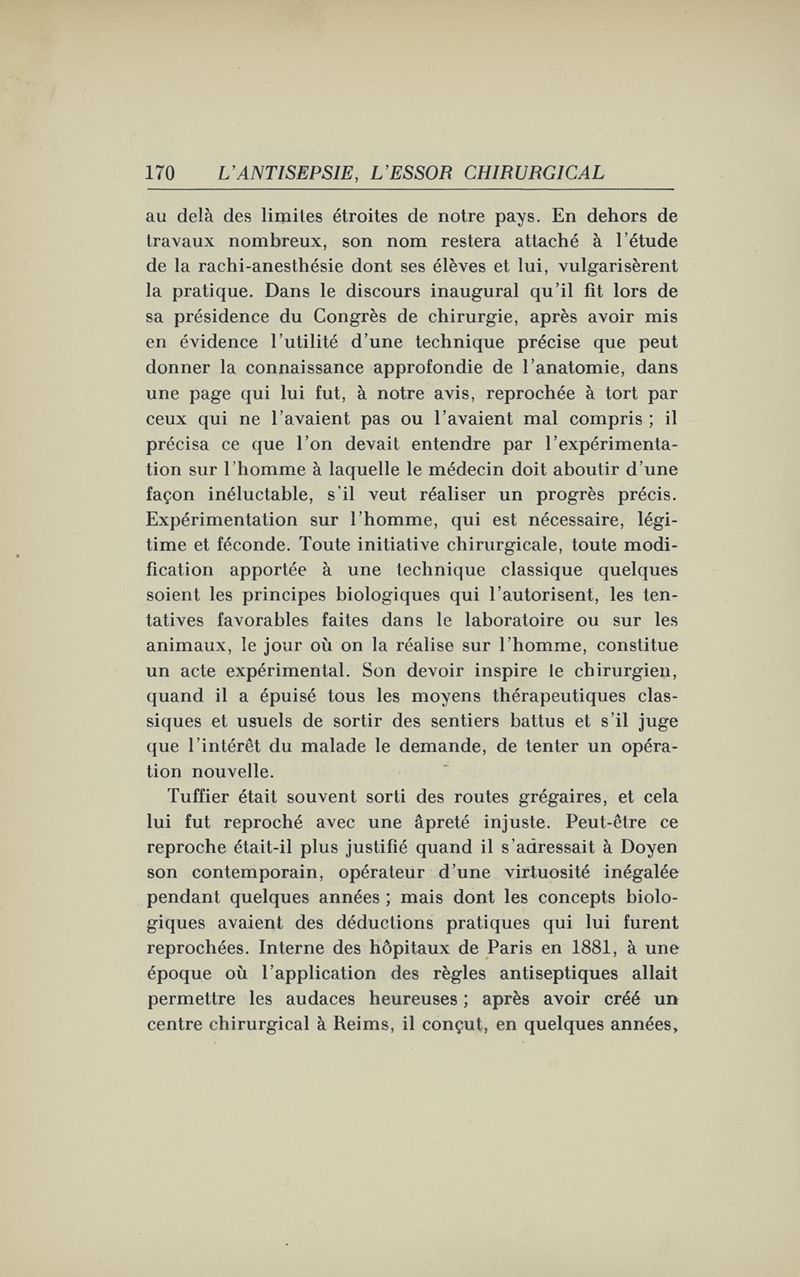 170 L'ANTISEPSIE, L'ESSOR CHIRURGICAL

au delà des limites étroites de notre pays. En dehors de travaux nombreux, son nom restera attaché à l'étude de la rachi-anesthésie dont ses élèves et lui, vulgarisèrent la pratique. Dans le discours inaugural qu'il fit lors de sa présidence du Congrès de chirurgie, après avoir mis en évidence l'utilité d'une technique précise que peut donner la connaissance approfondie de l'anatomie, dans une page qui lui fut, à notre avis, reprochée à tort par ceux qui ne l'avaient pas ou l'avaient mal compris ; il précisa ce que l'on devait entendre par l'expérimentation sur l'homme à laquelle le médecin doit aboutir d'une façon inéluctable, s'il veut réaliser un progrès précis. Expérimentation sur l'homme, qui est nécessaire, légitime et féconde. Toute initiative chirurgicale, toute modification apportée à une technique classique quelques soient les principes biologiques qui l'autorisent, les tentatives favorables faites dans le laboratoire ou sur les animaux, le jour où on la réalise sur l'homme, constitue un acte expérimental. Son devoir inspire le chirurgien, quand il a épuisé tous les moyens thérapeutiques classiques et usuels de sortir des sentiers battus et s'il juge que l'intérêt du malade le demande, de tenter un opération nouvelle.

Tuffier était souvent sorti des routes grégaires, et cela lui fut reproché avec une âpreté injuste. Peut-être ce reproche était-il plus justifié quand il s'adressait à Doyen son contemporain, opérateur d'une virtuosité inégalée pendant quelques années ; mais dont les concepts biologiques avaient des déductions pratiques qui lui furent reprochées. Interne des hôpitaux de Paris en 1881, à une époque où l'application des règles antiseptiques allait permettre les audaces heureuses ; après avoir créé un centre chirurgical à Reims, il conçut, en quelques années,